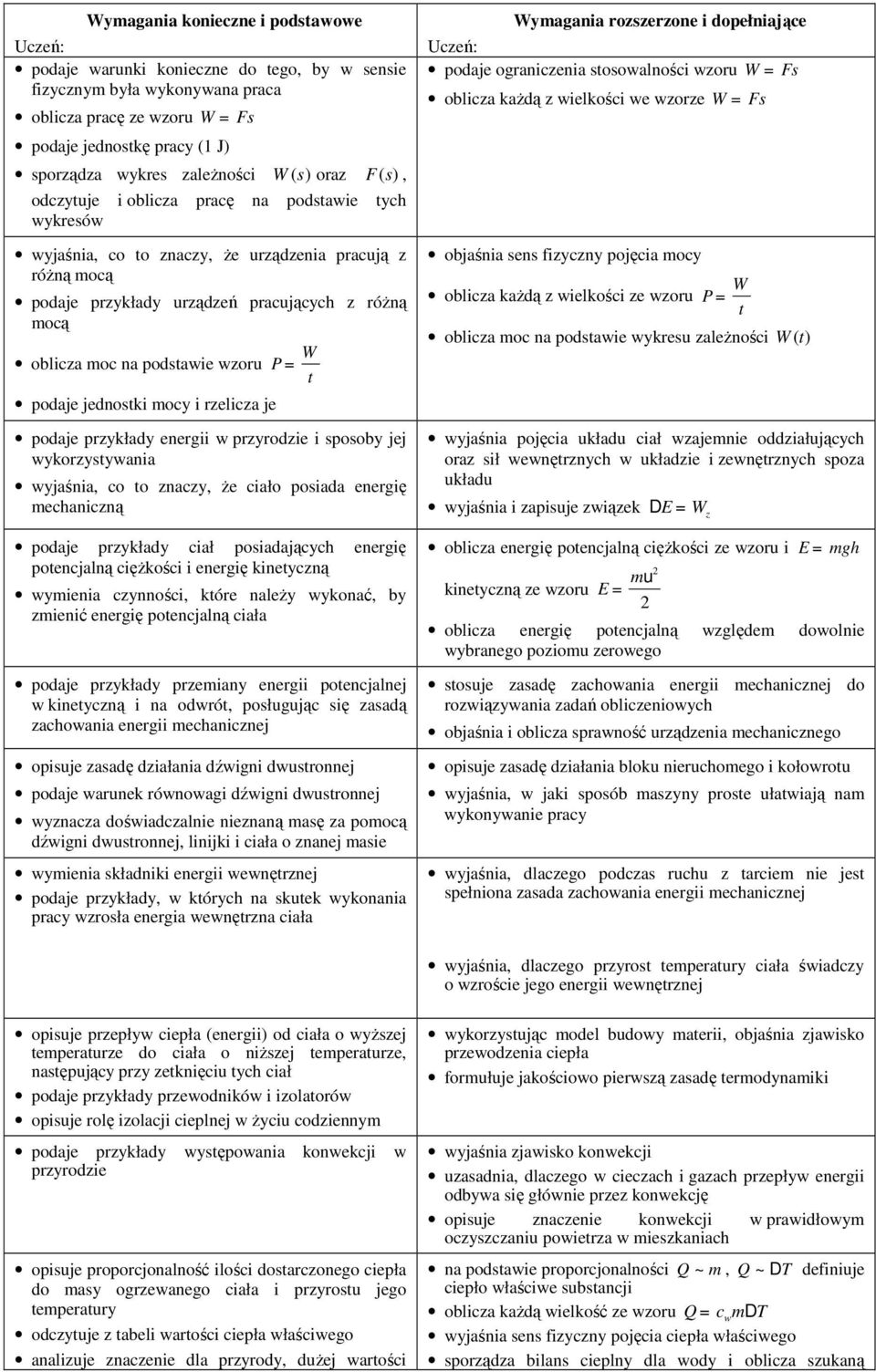 | Wymagania konieczne i podstawowe | Wymagania rozszerzone i dopełniające |
|---|---|
| Uczeń: • podaje warunki konieczne do tego, by w sensie fizycznym była wykonywana praca • oblicza pracę ze wzoru $W = Fs$ • podaje jednostkę pracy (1 J) • sporządza wykres zależności $W(s)$ oraz $F(s)$, odczytuje i oblicza pracę na podstawie tych wykresów | Uczeń: • podaje ograniczenia stosowalności wzoru $W = Fs$ • oblicza każdą z wielkości we wzorze $W = Fs$ |
| • wyjaśnia, co to znaczy, że urządzenia pracują z różną mocą • podaje przykłady urządzeń pracujących z różną mocą • oblicza moc na podstawie wzoru $P = \frac{W}{t}$ • podaje jednostki mocy i rzelicza je | • objaśnia sens fizyczny pojęcia mocy • oblicza każdą z wielkości ze wzoru $P = \frac{W}{t}$ • oblicza moc na podstawie wykresu zależności $W(t)$ |
| • podaje przykłady energii w przyrodzie i sposoby jej wykorzystywania • wyjaśnia, co to znaczy, że ciało posiada energię mechaniczną | • wyjaśnia pojęcia układu ciał wzajemnie oddziałujących oraz sił wewnętrznych w układzie i zewnętrznych spoza układu • wyjaśnia i zapisuje związek $DE = W_z$ |
| • podaje przykłady ciał posiadających energię potencjalną ciężkości i energię kinetyczną • wymienia czynności, które należy wykonać, by zmienić energię potencjalną ciała | • oblicza energię potencjalną ciężkości ze wzoru i $E = mgh$ kinetyczną ze wzoru $E = \frac{mu^2}{2}$ • oblicza energię potencjalną względem dowolnie wybranego poziomu zerowego |
| • podaje przykłady przemiany energii potencjalnej w kinetyczną i na odwrót, posługując się zasadą zachowania energii mechanicznej | • stosuje zasadę zachowania energii mechanicznej do rozwiązywania zadań obliczeniowych • objaśnia i oblicza sprawność urządzenia mechanicznego |
| • opisuje zasadę działania dźwigni dwustronnej • podaje warunek równowagi dźwigni dwustronnej • wyznacza doświadczalnie nieznaną masę za pomocą dźwigni dwustronnej, linijki i ciała o znanej masie | • opisuje zasadę działania bloku nieruchomego i kołowrotu • wyjaśnia, w jaki sposób maszyny proste ułatwiają nam wykonywanie pracy |
| • wymienia składniki energii wewnętrznej • podaje przykłady, w których na skutek wykonania pracy wzrosła energia wewnętrzna ciała | • wyjaśnia, dlaczego podczas ruchu z tarciem nie jest spełniona zasada zachowania energii mechanicznej |
| | • wyjaśnia, dlaczego przyrost temperatury ciała świadczy o wzroście jego energii wewnętrznej |
| • opisuje przepływ ciepła (energii) od ciała o wyższej temperaturze do ciała o niższej temperaturze, następujący przy zetknięciu tych ciał • podaje przykłady przewodników i izolatorów • opisuje rolę izolacji cieplnej w życiu codziennym | • wykorzystując model budowy materii, objaśnia zjawisko przewodzenia ciepła • formułuje jakościowo pierwszą zasadę termodynamiki |
| • podaje przykłady występowania konwekcji w przyrodzie | • wyjaśnia zjawisko konwekcji • uzasadnia, dlaczego w cieczach i gazach przepływ energii odbywa się głównie przez konwekcję • opisuje znaczenie konwekcji w prawidłowym oczyszczaniu powietrza w mieszkaniach |
| • opisuje proporcjonalność ilości dostarczonego ciepła do masy ogrzewanego ciała i przyrostu jego temperatury • odczytuje z tabeli wartości ciepła właściwego • analizuje znaczenie dla przyrody, dużej wartości | • na podstawie proporcjonalności $Q \sim m$, $Q \sim DT$ definiuje ciepło właściwe substancji • oblicza każdą wielkość ze wzoru $Q = c_w mDT$ • wyjaśnia sens fizyczny pojęcia ciepła właściwego • sporządza bilans cieplny dla wody i oblicza szukaną |